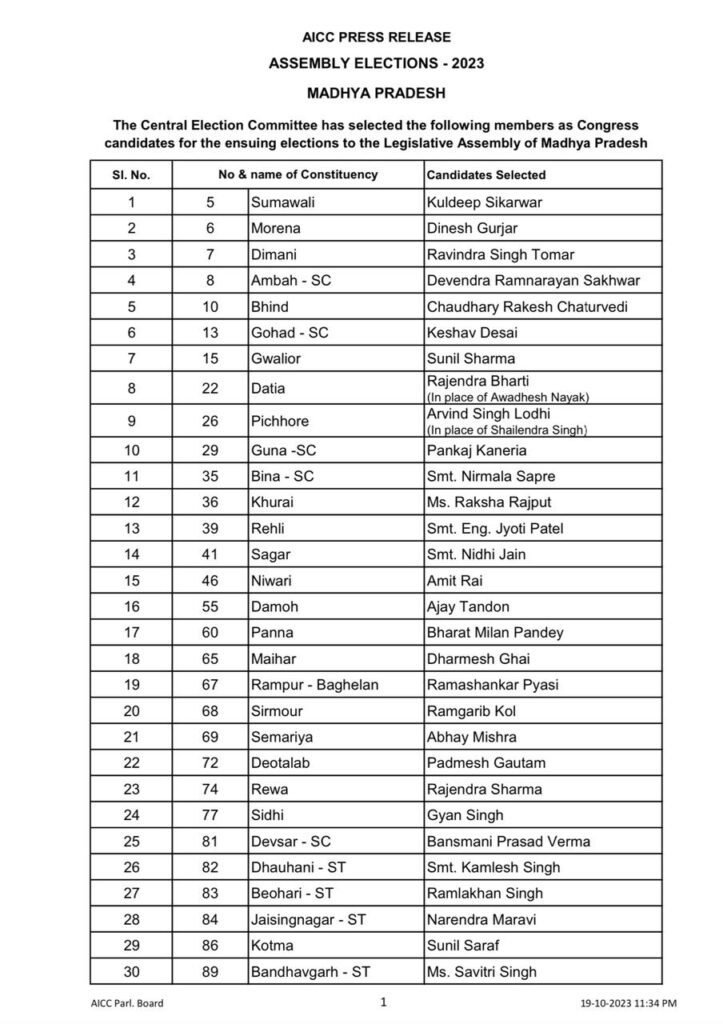 AICC PRESS RELEASE

ASSEMBLY ELECTIONS - 2023

MADHYA PRADESH

The Central Election Committee has selected the following members as Congress candidates for the ensuing elections to the Legislative Assembly of Madhya Pradesh

| Sl. No. | No & name of Constituency | | Candidates Selected |
|---|---|---|---|
| 1 | 5 | Sumawali | Kuldeep Sikarwar |
| 2 | 6 | Morena | Dinesh Gurjar |
| 3 | 7 | Dimani | Ravindra Singh Tomar |
| 4 | 8 | Ambah - SC | Devendra Ramnarayan Sakhwar |
| 5 | 10 | Bhind | Chaudhary Rakesh Chaturvedi |
| 6 | 13 | Gohad - SC | Keshav Desai |
| 7 | 15 | Gwalior | Sunil Sharma |
| 8 | 22 | Datia | Rajendra Bharti (In place of Awadhesh Nayak) |
| 9 | 26 | Pichhore | Arvind Singh Lodhi (In place of Shailendra Singh) |
| 10 | 29 | Guna -SC | Pankaj Kaneria |
| 11 | 35 | Bina - SC | Smt. Nirmala Sapre |
| 12 | 36 | Khurai | Ms. Raksha Rajput |
| 13 | 39 | Rehli | Smt. Eng. Jyoti Patel |
| 14 | 41 | Sagar | Smt. Nidhi Jain |
| 15 | 46 | Niwari | Amit Rai |
| 16 | 55 | Damoh | Ajay Tandon |
| 17 | 60 | Panna | Bharat Milan Pandey |
| 18 | 65 | Maihar | Dharmesh Ghai |
| 19 | 67 | Rampur - Baghelan | Ramashankar Pyasi |
| 20 | 68 | Sirmour | Ramgarib Kol |
| 21 | 69 | Semariya | Abhay Mishra |
| 22 | 72 | Deotalab | Padmesh Gautam |
| 23 | 74 | Rewa | Rajendra Sharma |
| 24 | 77 | Sidhi | Gyan Singh |
| 25 | 81 | Devsar - SC | Bansmani Prasad Verma |
| 26 | 82 | Dhauhani - ST | Smt. Kamlesh Singh |
| 27 | 83 | Beohari - ST | Ramlakhan Singh |
| 28 | 84 | Jaisingnagar - ST | Narendra Maravi |
| 29 | 86 | Kotma | Sunil Saraf |
| 30 | 89 | Bandhavgarh - ST | Ms. Savitri Singh |

AICC Parl. Board
1
19-10-2023 11:34 PM